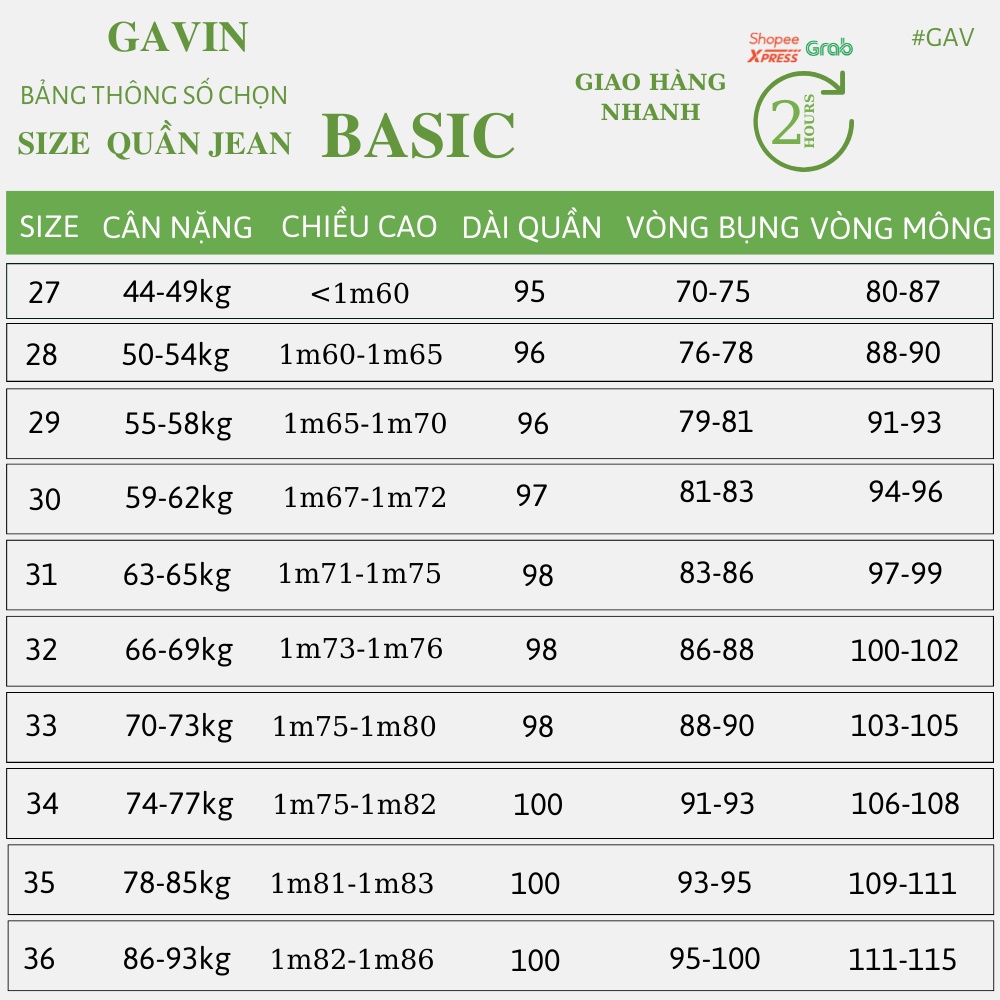 GAVIN

BẢNG THÔNG SỐ CHỌN
SIZE QUẦN JEAN

BASIC

GIAO HÀNG NHANH

Shopee XPRESS Grab

2 HOURS

#GAV

| SIZE | CÂN NẶNG | CHIỀU CAO | DÀI QUẦN | VÒNG BỤNG | VÒNG MÔNG |
|---|---|---|---|---|---|
| 27 | 44-49kg | <1m60 | 95 | 70-75 | 80-87 |
| 28 | 50-54kg | 1m60-1m65 | 96 | 76-78 | 88-90 |
| 29 | 55-58kg | 1m65-1m70 | 96 | 79-81 | 91-93 |
| 30 | 59-62kg | 1m67-1m72 | 97 | 81-83 | 94-96 |
| 31 | 63-65kg | 1m71-1m75 | 98 | 83-86 | 97-99 |
| 32 | 66-69kg | 1m73-1m76 | 98 | 86-88 | 100-102 |
| 33 | 70-73kg | 1m75-1m80 | 98 | 88-90 | 103-105 |
| 34 | 74-77kg | 1m75-1m82 | 100 | 91-93 | 106-108 |
| 35 | 78-85kg | 1m81-1m83 | 100 | 93-95 | 109-111 |
| 36 | 86-93kg | 1m82-1m86 | 100 | 95-100 | 111-115 |